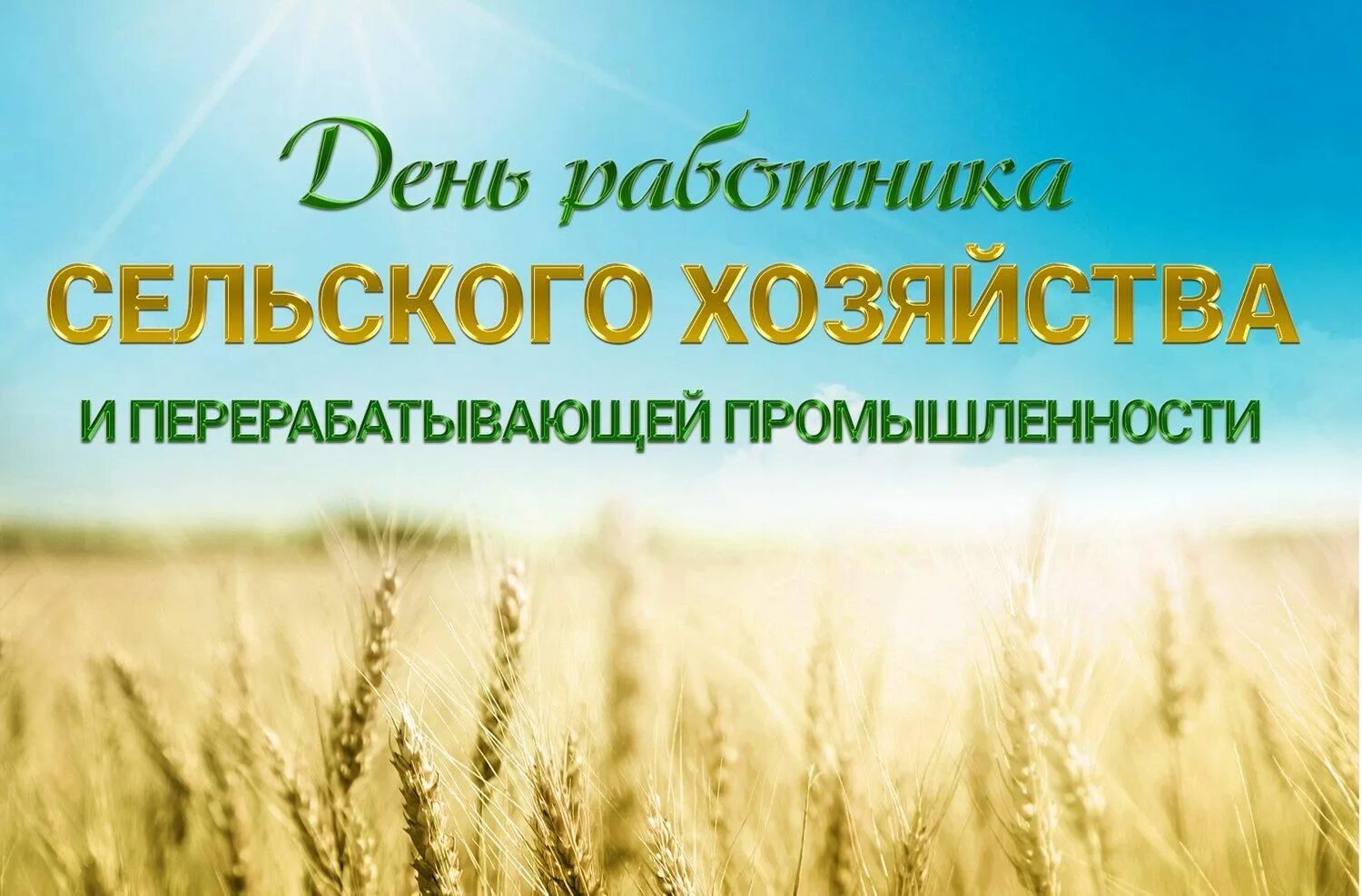 День работника
СЕЛЬСКОГО ХОЗЯЙСТВА
И ПЕРЕРАБАТЫВАЮЩЕЙ ПРОМЫШЛЕННОСТИ